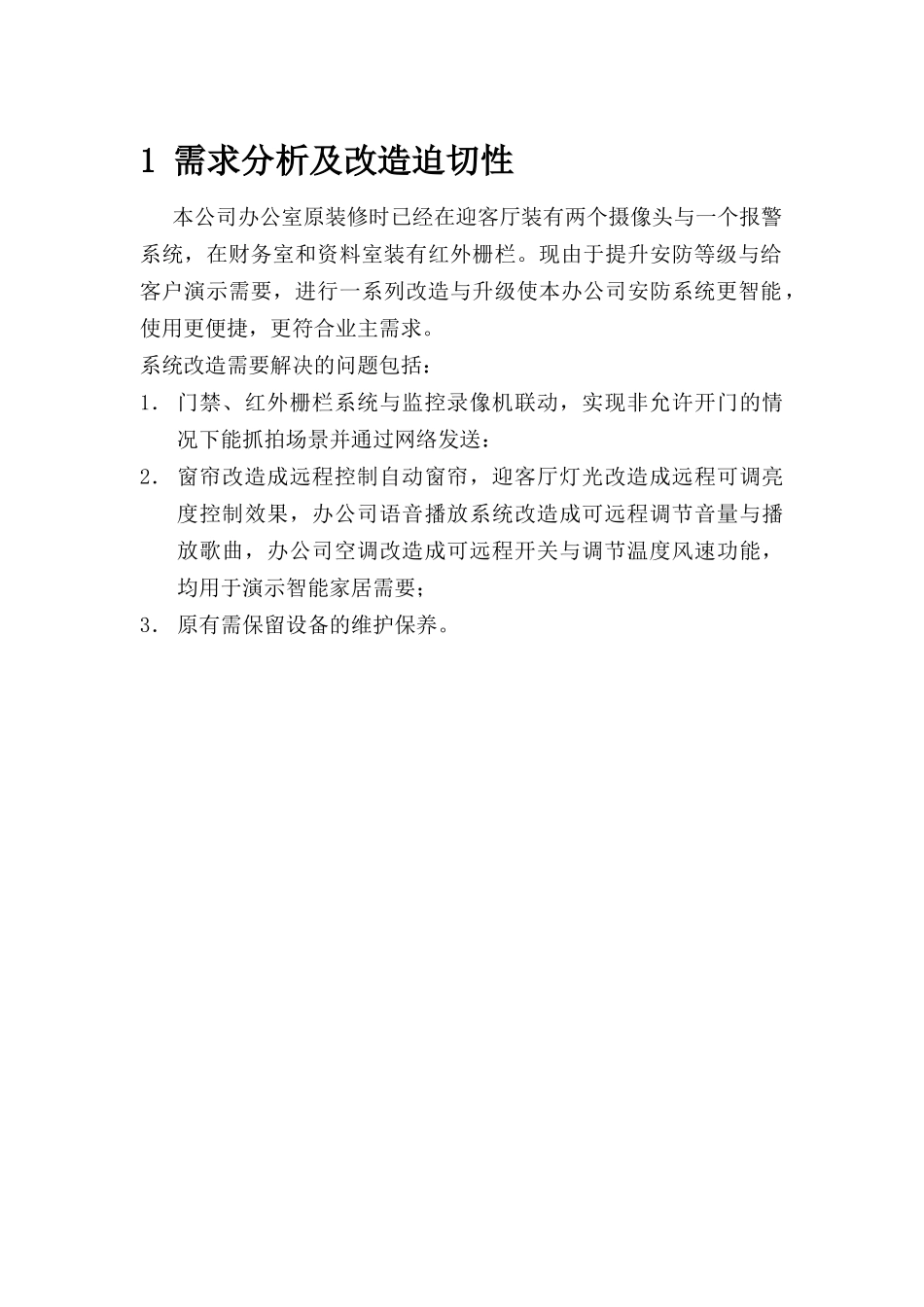 1 需求分析及改造迫切性

本公司办公室原装修时已经在迎客厅装有两个摄像头与一个报警系统，在财务室和资料室装有红外栅栏。现由于提升安防等级与给客户演示需要，进行一系列改造与升级使本办公司安防系统更智能，使用更便捷，更符合业主需求。

系统改造需要解决的问题包括：

1. 门禁、红外栅栏系统与监控录像机联动，实现非允许开门的情况下能抓拍场景并通过网络发送；

2. 窗帘改造成远程控制自动窗帘，迎客厅灯光改造成远程可调亮度控制效果，办公司语音播放系统改造成可远程调节音量与播放歌曲，办公司空调改造成可远程开关与调节温度风速功能，均用于演示智能家居需要；

3. 原有需保留设备的维护保养。